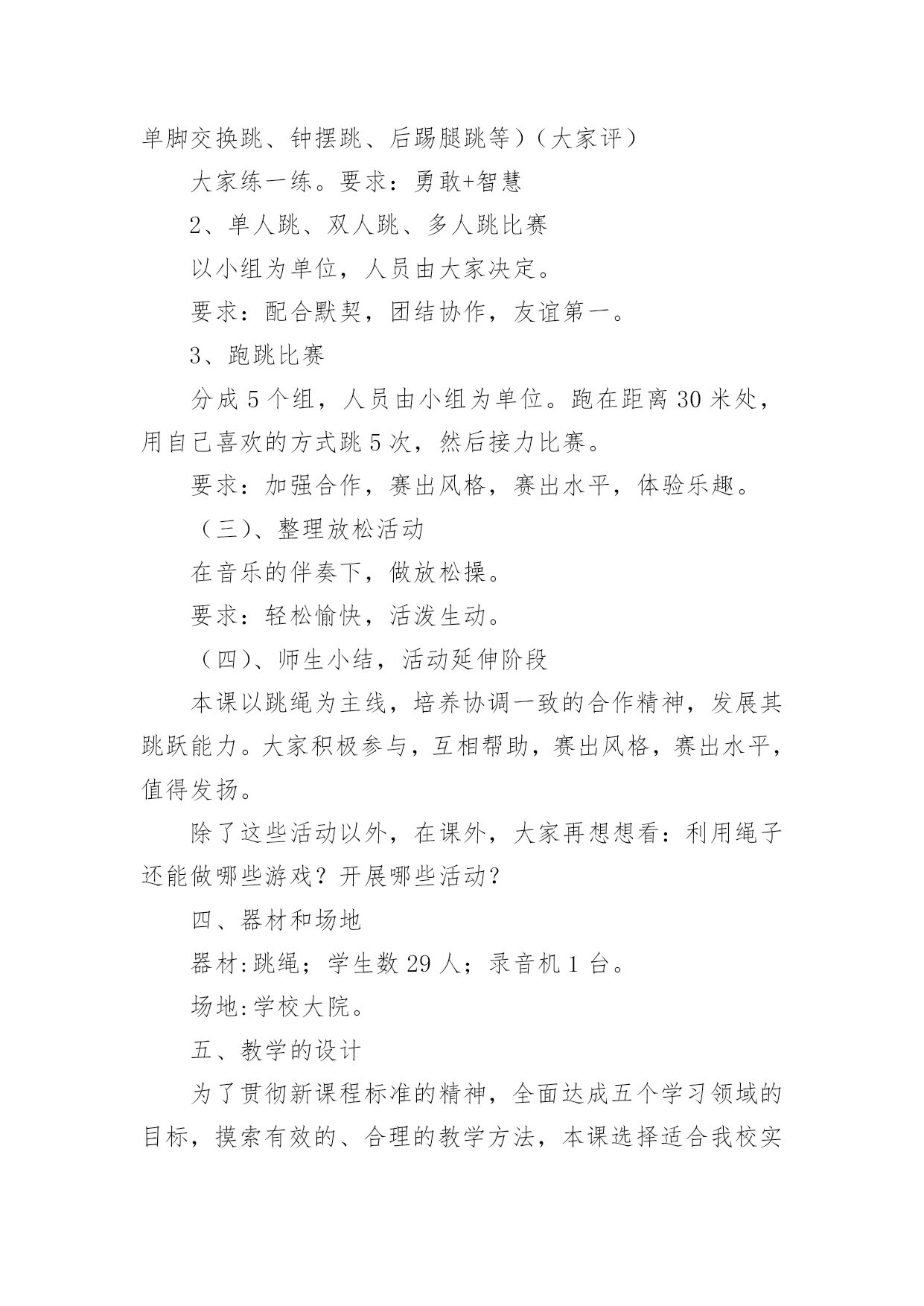 单脚交换跳、钟摆跳、后踢腿跳等）（大家评）

大家练一练。要求：勇敢+智慧

2、单人跳、双人跳、多人跳比赛

以小组为单位，人员由大家决定。

要求：配合默契，团结协作，友谊第一。

3、跑跳比赛

分成 5 个组，人员由小组为单位。跑在距离 30 米处，用自己喜欢的方式跳 5 次，然后接力比赛。

要求：加强合作，赛出风格，赛出水平，体验乐趣。

（三）、整理放松活动

在音乐的伴奏下，做放松操。

要求：轻松愉快，活泼生动。

（四）、师生小结，活动延伸阶段

本课以跳绳为主线，培养协调一致的合作精神，发展其跳跃能力。大家积极参与，互相帮助，赛出风格，赛出水平，值得发扬。

除了这些活动以外，在课外，大家再想想看：利用绳子还能做哪些游戏？开展哪些活动？

四、器材和场地

器材:跳绳；学生数 29 人；录音机 1 台。

场地:学校大院。

五、教学的设计

为了贯彻新课程标准的精神，全面达成五个学习领域的目标，摸索有效的、合理的教学方法，本课选择适合我校实